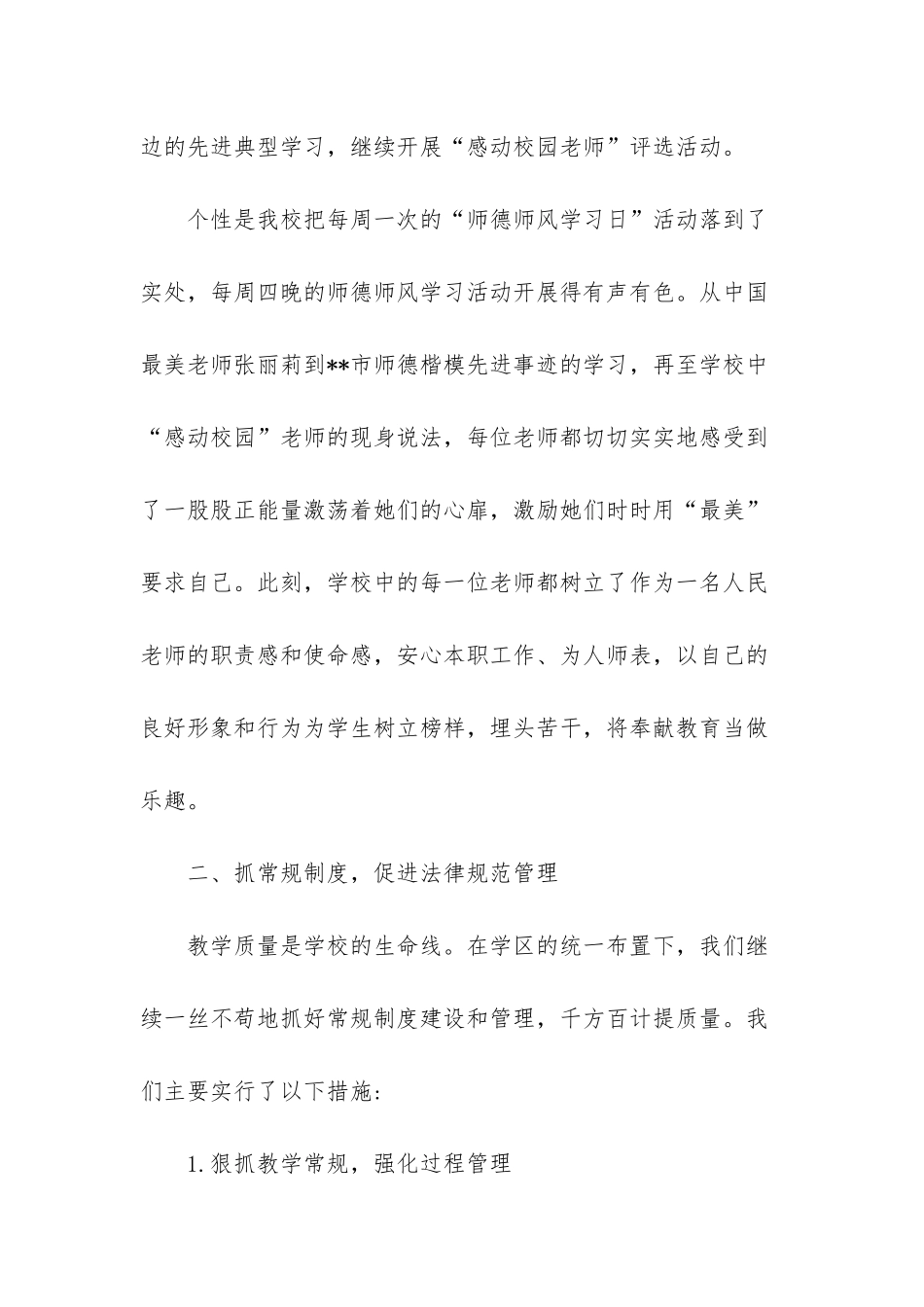 边的先进典型学习，继续开展“感动校园老师”评选活动。

个性是我校把每周一次的“师德师风学习日”活动落到了实处，每周四晚的师德师风学习活动开展得有声有色。从中国最美老师张丽莉到**市师德楷模先进事迹的学习，再至学校中“感动校园”老师的现身说法，每位老师都切切实实地感受到了一股股正能量激荡着她们的心扉，激励她们时时用“最美”要求自己。此刻，学校中的每一位老师都树立了作为一名人民老师的职责感和使命感，安心本职工作、为人师表，以自己的良好形象和行为为学生树立榜样，埋头苦干，将奉献教育当做乐趣。

二、抓常规制度，促进法律规范管理

教学质量是学校的生命线。在学区的统一布置下，我们继续一丝不苟地抓好常规制度建设和管理，千方百计提质量。我们主要实行了以下措施:

1.狠抓教学常规，强化过程管理